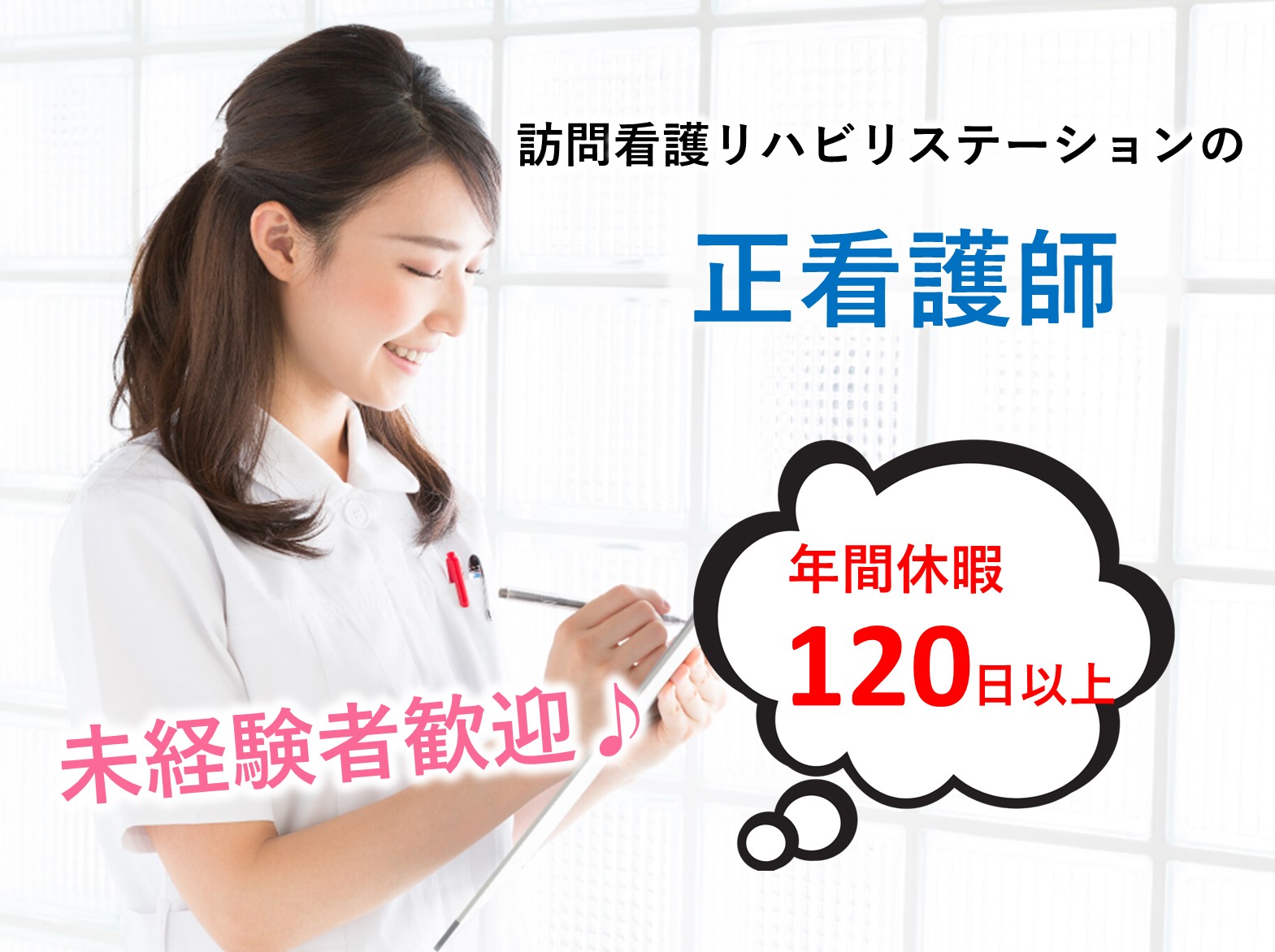 訪問看護リハビリステーションの

正看護師

年間休暇
120日以上

未経験者歓迎♪